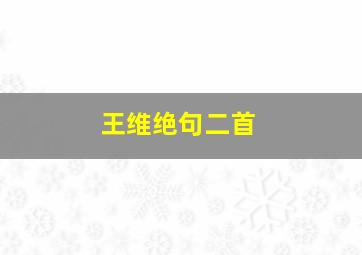 王维绝句二首